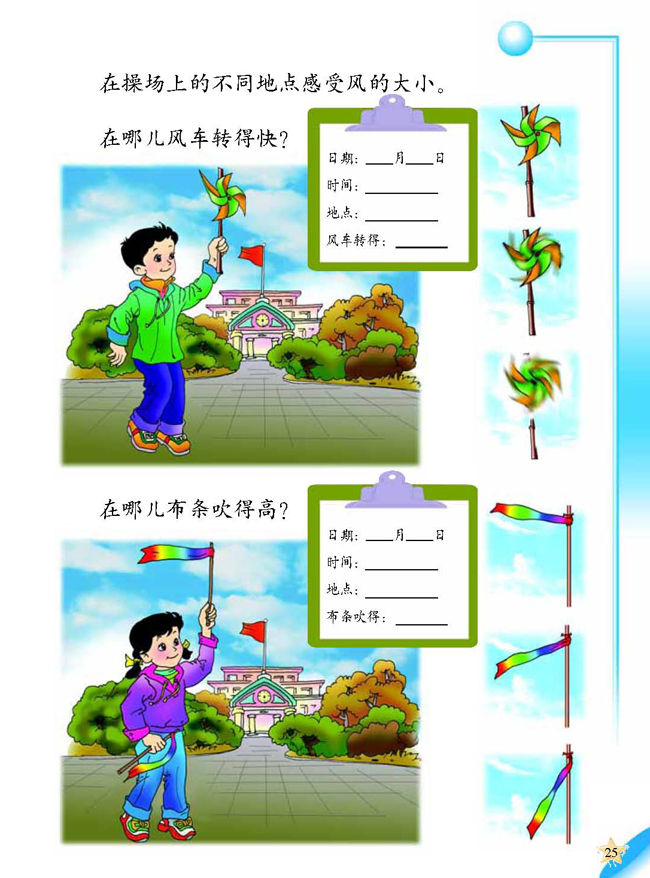 在操场上的不同地点感受风的大小。

在哪儿风车转得快？

日期：____月____日
时间：________
地点：________
风车转得：________

在哪儿布条吹得高？

日期：____月____日
时间：________
地点：________
布条吹得：________

25